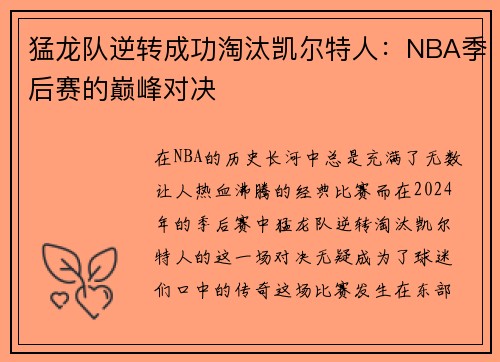 猛龙队逆转成功淘汰凯尔特人：NBA季后赛的巅峰对决

在NBA的历史长河中总是充满了无数让人热血沸腾的经典比赛而在2024年的季后赛中猛龙队逆转淘汰凯尔特人的这一场对决无疑成为了球迷们口中的传奇这场比赛发生在东部